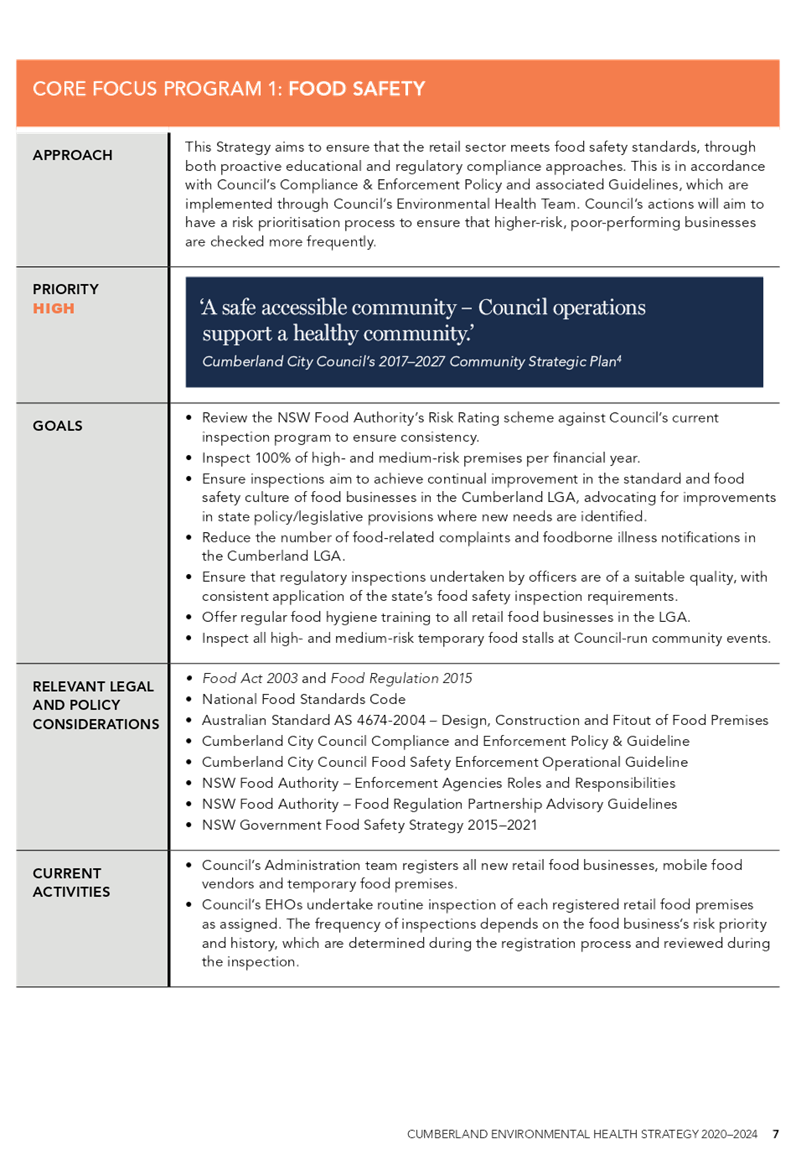 CORE FOCUS PROGRAM 1: FOOD SAFETY

| | |
|---|---|
| APPROACH | This Strategy aims to ensure that the retail sector meets food safety standards, through both proactive educational and regulatory compliance approaches. This is in accordance with Council's Compliance & Enforcement Policy and associated Guidelines, which are implemented through Council's Environmental Health Team. Council's actions will aim to have a risk prioritisation process to ensure that higher-risk, poor-performing businesses are checked more frequently. |
| PRIORITY HIGH | 'A safe accessible community – Council operations support a healthy community.' Cumberland City Council's 2017–2027 Community Strategic Plan$^4$ |
| GOALS | • Review the NSW Food Authority's Risk Rating scheme against Council's current inspection program to ensure consistency. • Inspect 100% of high- and medium-risk premises per financial year. • Ensure inspections aim to achieve continual improvement in the standard and food safety culture of food businesses in the Cumberland LGA, advocating for improvements in state policy/legislative provisions where new needs are identified. • Reduce the number of food-related complaints and foodborne illness notifications in the Cumberland LGA. • Ensure that regulatory inspections undertaken by officers are of a suitable quality, with consistent application of the state's food safety inspection requirements. • Offer regular food hygiene training to all retail food businesses in the LGA. • Inspect all high- and medium-risk temporary food stalls at Council-run community events. |
| RELEVANT LEGAL AND POLICY CONSIDERATIONS | • Food Act 2003 and Food Regulation 2015 • National Food Standards Code • Australian Standard AS 4674-2004 – Design, Construction and Fitout of Food Premises • Cumberland City Council Compliance and Enforcement Policy & Guideline • Cumberland City Council Food Safety Enforcement Operational Guideline • NSW Food Authority – Enforcement Agencies Roles and Responsibilities • NSW Food Authority – Food Regulation Partnership Advisory Guidelines • NSW Government Food Safety Strategy 2015–2021 |
| CURRENT ACTIVITIES | • Council's Administration team registers all new retail food businesses, mobile food vendors and temporary food premises. • Council's EHOs undertake routine inspection of each registered retail food premises as assigned. The frequency of inspections depends on the food business's risk priority and history, which are determined during the registration process and reviewed during the inspection. |

CUMBERLAND ENVIRONMENTAL HEALTH STRATEGY 2020–2024 7